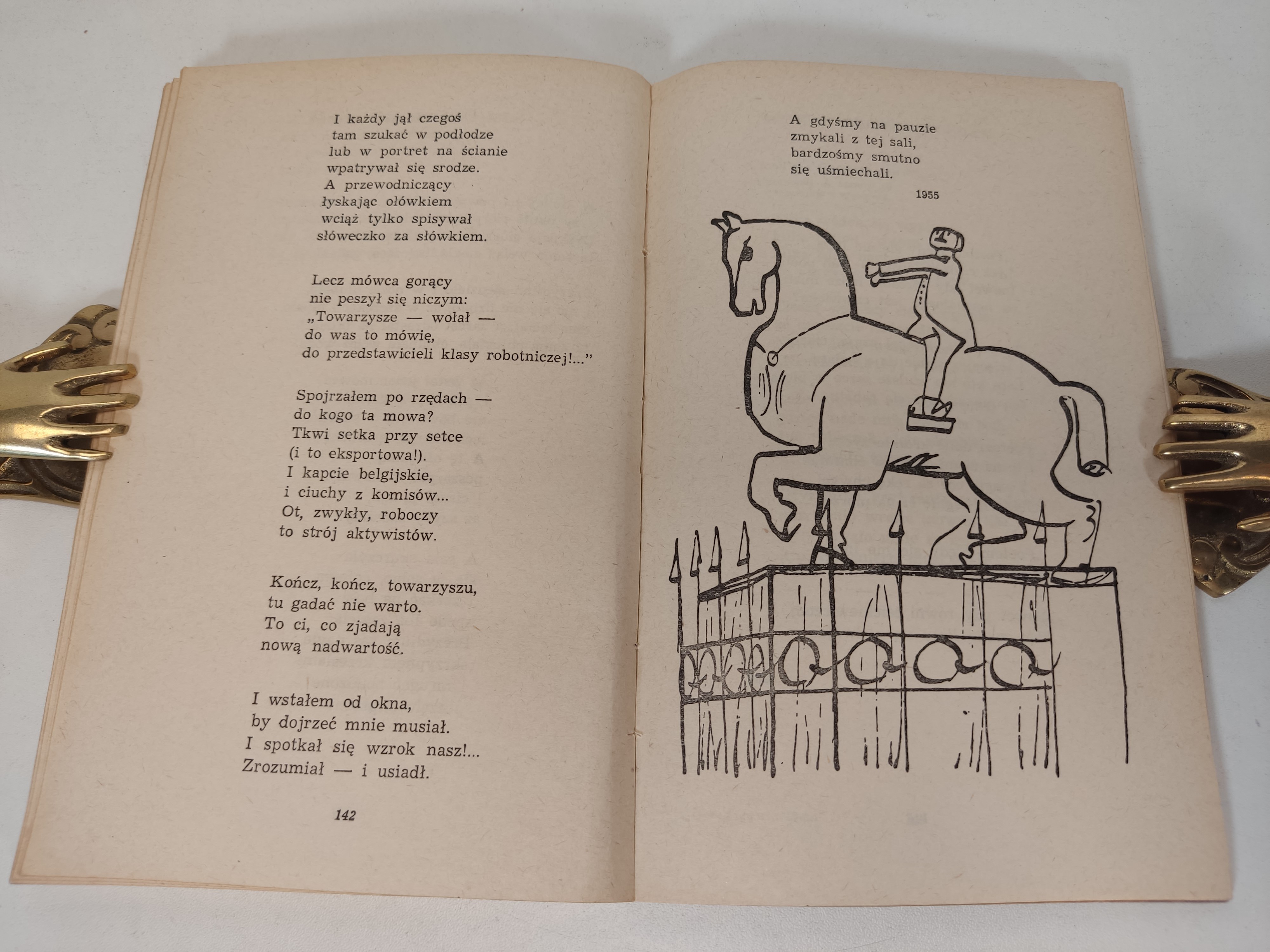 I każdy jął czegoś
tam szukać w podłodze
lub w portret na ścianie
wpatrywał się srodze.
A przewodniczący
łyskając ołówkiem
wciąż tylko spisywał
słóweczko za słówkiem.

Lecz mówca gorący
nie peszył się niczym:
„Towarzysze — wołał —
do was to mówię,
do przedstawicieli klasy robotniczej!..."

Spojrzałem po rzędach —
do kogo ta mowa?
Tkwi setka przy setce
(i to eksportowa!).
I kapcie belgijskie,
i ciuchy z komisów...
Ot, zwykły, roboczy
to strój aktywistów.

Kończ, kończ, towarzyszu,
tu gadać nie warto.
To ci, co zjadają
nową nadwartość.

I wstałem od okna,
by dojrzeć mnie musiał.
I spotkał się wzrok nasz!...
Zrozumiał — i usiadł.

142

A gdyśmy na pauzie
zmykali z tej sali,
bardzośmy smutno
się uśmiechali.

1955